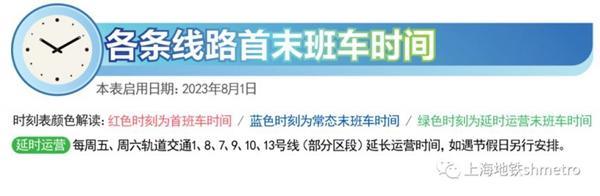 各条线路首末班车时间

本表启用日期：2023年8月1日

时刻表颜色解读：红色时刻为首班车时间 / 蓝色时刻为常态末班车时间 / 绿色时刻为延时运营末班车时间

延时运营 每周五、周六轨道交通1、8、7、9、10、13号线（部分区段）延长运营时间，如遇节假日另行安排。

上海地铁shmetro